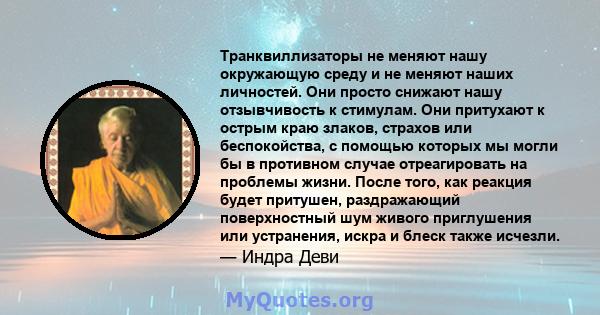 Транквиллизаторы не меняют нашу окружающую среду и не меняют наших личностей. Они просто снижают нашу отзывчивость к стимулам. Они притухают к острым краю злаков, страхов или беспокойства, с помощью которых мы могли бы в противном случае отреагировать на проблемы жизни. После того, как реакция будет притушен, раздражающий поверхностный шум живого приглушения или устранения, искра и блеск также исчезли.
— Индра Деви

MyQuotes.org